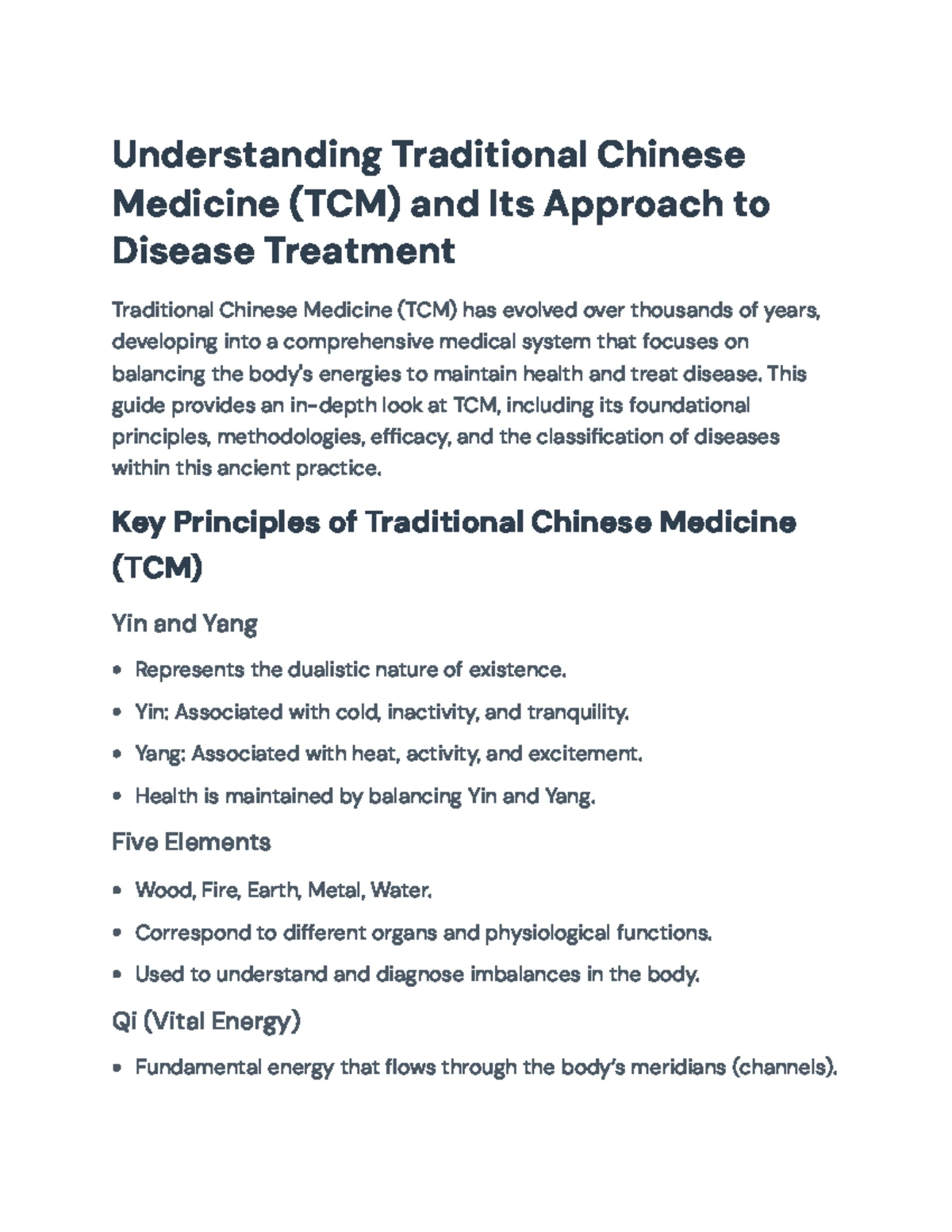 Understanding Traditional Chinese Medicine (TCM) and Its Approach to Disease Treatment

Traditional Chinese Medicine (TCM) has evolved over thousands of years, developing into a comprehensive medical system that focuses on balancing the body's energies to maintain health and treat disease. This guide provides an in-depth look at TCM, including its foundational principles, methodologies, efficacy, and the classification of diseases within this ancient practice.

Key Principles of Traditional Chinese Medicine (TCM)

Yin and Yang

• Represents the dualistic nature of existence.
• Yin: Associated with cold, inactivity, and tranquility.
• Yang: Associated with heat, activity, and excitement.
• Health is maintained by balancing Yin and Yang.

Five Elements

• Wood, Fire, Earth, Metal, Water.
• Correspond to different organs and physiological functions.
• Used to understand and diagnose imbalances in the body.

Qi (Vital Energy)

• Fundamental energy that flows through the body's meridians (channels).